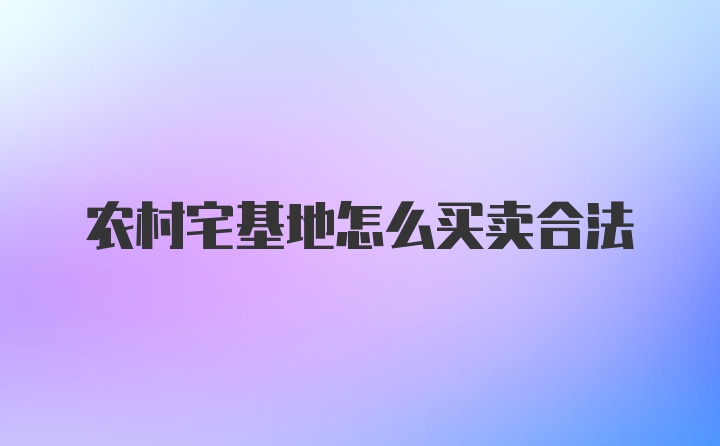 农村宅基地怎么买卖合法